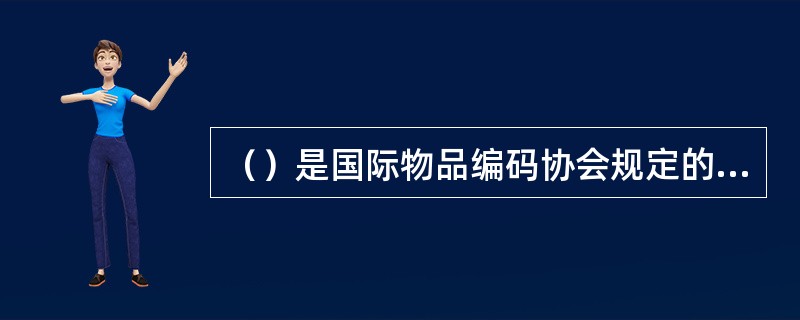 （）是国际物品编码协会规定的...